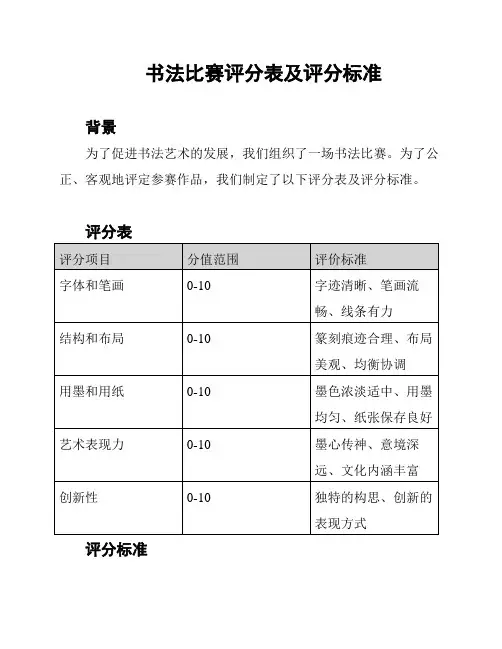 书法比赛评分表及评分标准

背景

为了促进书法艺术的发展，我们组织了一场书法比赛。为了公正、客观地评定参赛作品，我们制定了以下评分表及评分标准。

评分表

| 评分项目 | 分值范围 | 评价标准 |
|---|---|---|
| 字体和笔画 | 0-10 | 字迹清晰、笔画流畅、线条有力 |
| 结构和布局 | 0-10 | 篆刻痕迹合理、布局美观、均衡协调 |
| 用墨和用纸 | 0-10 | 墨色浓淡适中、用墨均匀、纸张保存良好 |
| 艺术表现力 | 0-10 | 墨心传神、意境深远、文化内涵丰富 |
| 创新性 | 0-10 | 独特的构思、创新的表现方式 |

评分标准